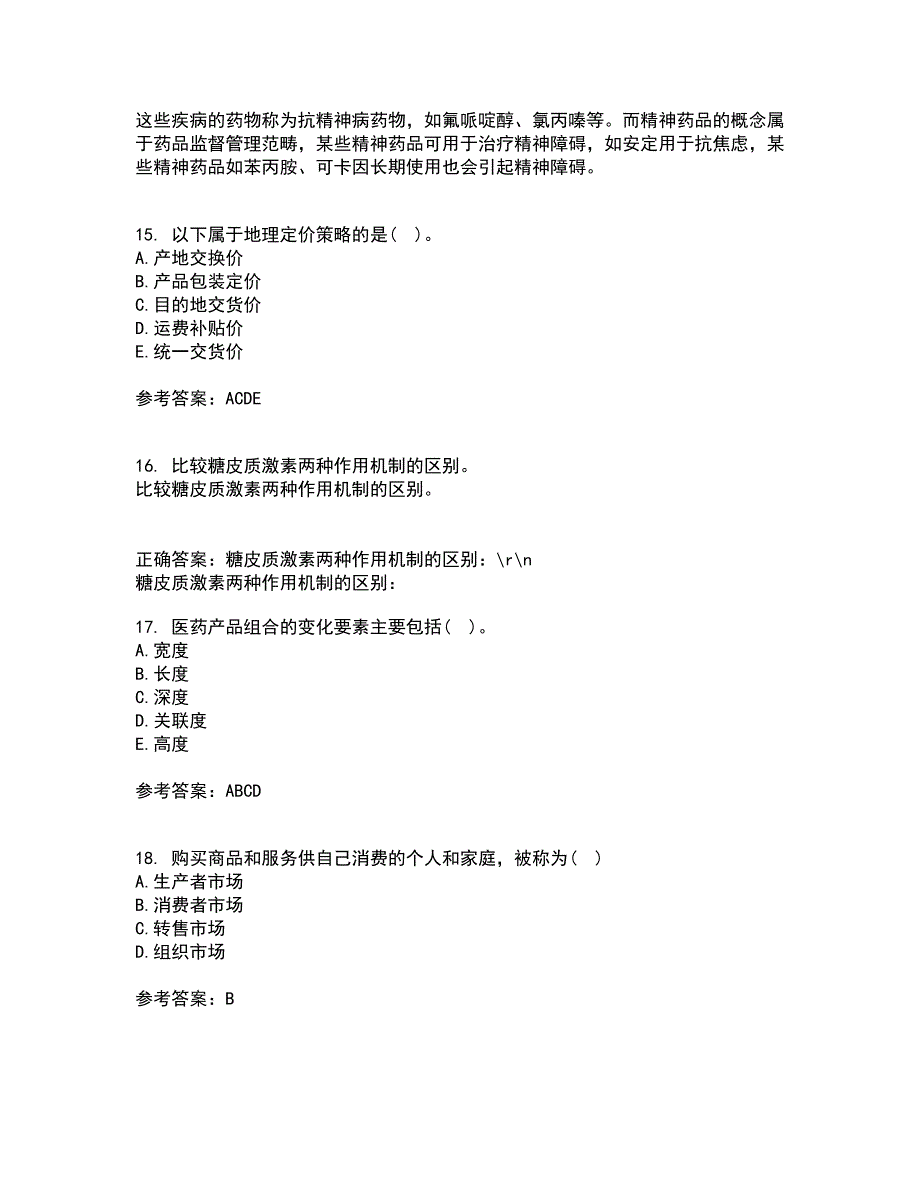 这些疾病的药物称为抗精神病药物，如氟哌啶醇、氯丙嗪等。而精神药品的概念属于药品监督管理范畴，某些精神药品可用于治疗精神障碍，如安定用于抗焦虑，某些精神药品如苯丙胺、可卡因长期使用也会引起精神障碍。

15. 以下属于地理定价策略的是（ ）。
A.产地交换价
B.产品包装定价
C.目的地交货价
D.运费补贴价
E.统一交货价

参考答案：ACDE

16. 比较糖皮质激素两种作用机制的区别。
比较糖皮质激素两种作用机制的区别。

正确答案：糖皮质激素两种作用机制的区别：\r\n
糖皮质激素两种作用机制的区别：

17. 医药产品组合的变化要素主要包括（ ）。
A.宽度
B.长度
C.深度
D.关联度
E.高度

参考答案：ABCD

18. 购买商品和服务供自己消费的个人和家庭，被称为（ ）
A.生产者市场
B.消费者市场
C.转售市场
D.组织市场

参考答案：B